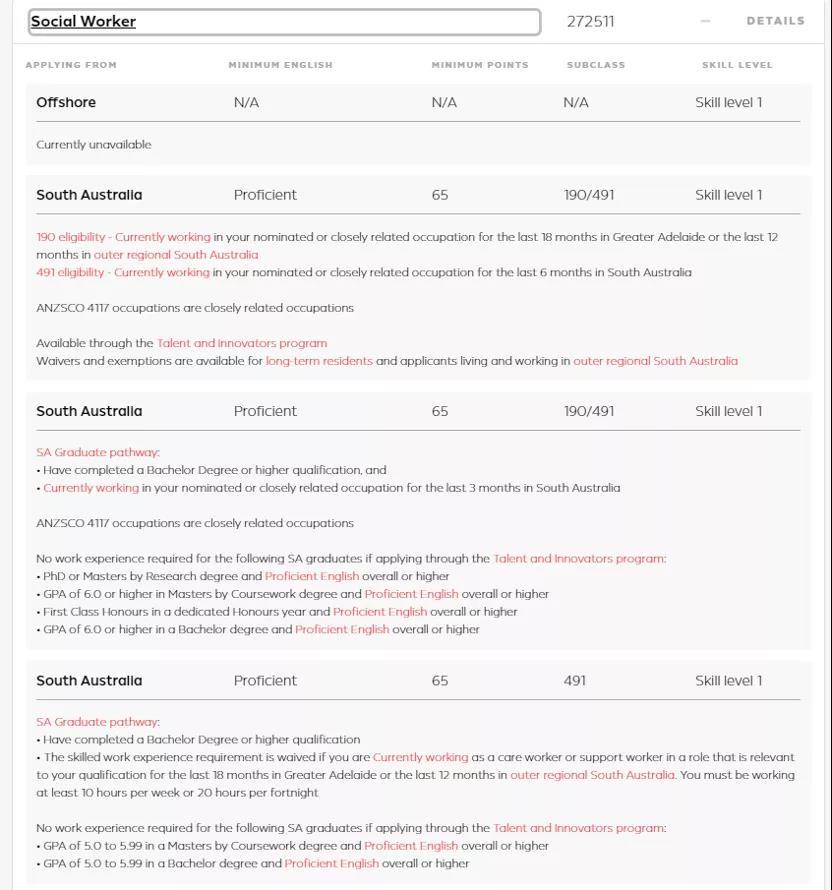 Social Worker 272511 — DETAILS

| APPLYING FROM | MINIMUM ENGLISH | MINIMUM POINTS | SUBCLASS | SKILL LEVEL |
|---|---|---|---|---|
| Offshore | N/A | N/A | N/A | Skill level 1 |

Currently unavailable

| South Australia | Proficient | 65 | 190/491 | Skill level 1 |
|---|---|---|---|---|

190 eligibility - Currently working in your nominated or closely related occupation for the last 18 months in Greater Adelaide or the last 12 months in outer regional South Australia
491 eligibility - Currently working in your nominated or closely related occupation for the last 6 months in South Australia

ANZSCO 4117 occupations are closely related occupations

Available through the Talent and Innovators program
Waivers and exemptions are available for long-term residents and applicants living and working in outer regional South Australia

| South Australia | Proficient | 65 | 190/491 | Skill level 1 |
|---|---|---|---|---|

SA Graduate pathway:
• Have completed a Bachelor Degree or higher qualification, and
• Currently working in your nominated or closely related occupation for the last 3 months in South Australia

ANZSCO 4117 occupations are closely related occupations

No work experience required for the following SA graduates if applying through the Talent and Innovators program:
• PhD or Masters by Research degree and Proficient English overall or higher
• GPA of 6.0 or higher in Masters by Coursework degree and Proficient English overall or higher
• First Class Honours in a dedicated Honours year and Proficient English overall or higher
• GPA of 6.0 or higher in a Bachelor degree and Proficient English overall or higher

| South Australia | Proficient | 65 | 491 | Skill level 1 |
|---|---|---|---|---|

SA Graduate pathway:
• Have completed a Bachelor Degree or higher qualification
• The skilled work experience requirement is waived if you are Currently working as a care worker or support worker in a role that is relevant to your qualification for the last 18 months in Greater Adelaide or the last 12 months in outer regional South Australia. You must be working at least 10 hours per week or 20 hours per fortnight

No work experience required for the following SA graduates if applying through the Talent and Innovators program:
• GPA of 5.0 to 5.99 in a Masters by Coursework degree and Proficient English overall or higher
• GPA of 5.0 to 5.99 in a Bachelor degree and Proficient English overall or higher